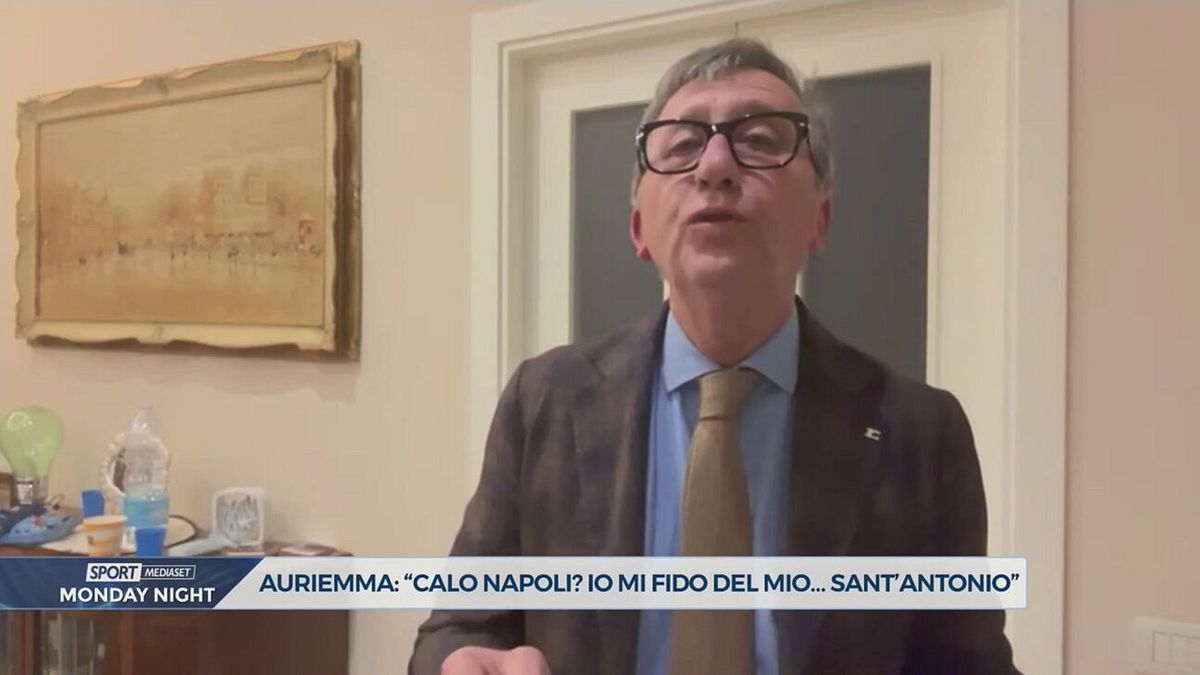 SPORT MEDIASET
MONDAY NIGHT
AURIEMMA: “CALO NAPOLI? IO MI FIDO DEL MIO... SANT’ANTONIO”